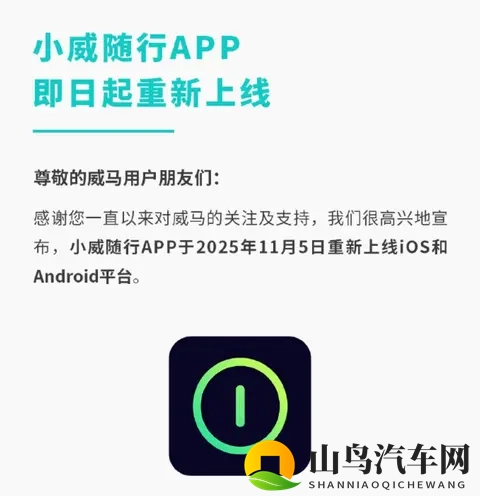 小威随行APP
即日起重新上线

尊敬的威马用户朋友们：

感谢您一直以来对威马的关注及支持，我们很高兴地宣布，小威随行APP于2025年11月5日重新上线iOS和Android平台。

山鸟汽车网
SHANNIAOQICHEWANG